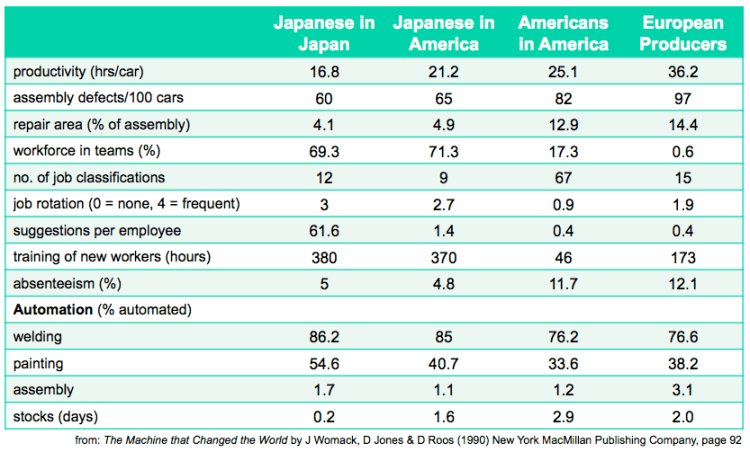 | | Japanese in Japan | Japanese in America | Americans in America | European Producers |
|---|---|---|---|---|
| productivity (hrs/car) | 16.8 | 21.2 | 25.1 | 36.2 |
| assembly defects/100 cars | 60 | 65 | 82 | 97 |
| repair area (% of assembly) | 4.1 | 4.9 | 12.9 | 14.4 |
| workforce in teams (%) | 69.3 | 71.3 | 17.3 | 0.6 |
| no. of job classifications | 12 | 9 | 67 | 15 |
| job rotation (0 = none, 4 = frequent) | 3 | 2.7 | 0.9 | 1.9 |
| suggestions per employee | 61.6 | 1.4 | 0.4 | 0.4 |
| training of new workers (hours) | 380 | 370 | 46 | 173 |
| absenteeism (%) | 5 | 4.8 | 11.7 | 12.1 |
| **Automation** (% automated) | | | | |
| welding | 86.2 | 85 | 76.2 | 76.6 |
| painting | 54.6 | 40.7 | 33.6 | 38.2 |
| assembly | 1.7 | 1.1 | 1.2 | 3.1 |
| stocks (days) | 0.2 | 1.6 | 2.9 | 2.0 |

from: The Machine that Changed the World by J Womack, D Jones & D Roos (1990) New York MacMillan Publishing Company, page 92